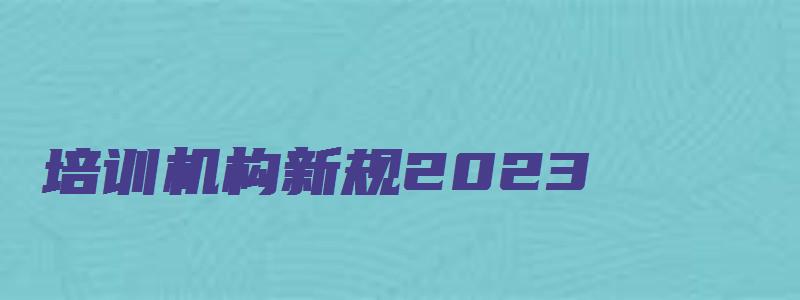 培训机构新规2023